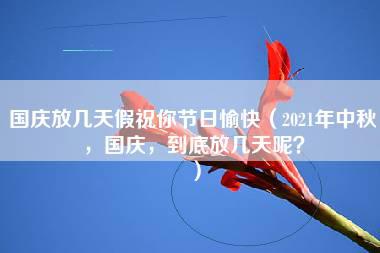 国庆放几天假祝你节日愉快（2021年中秋，国庆，到底放几天呢？）